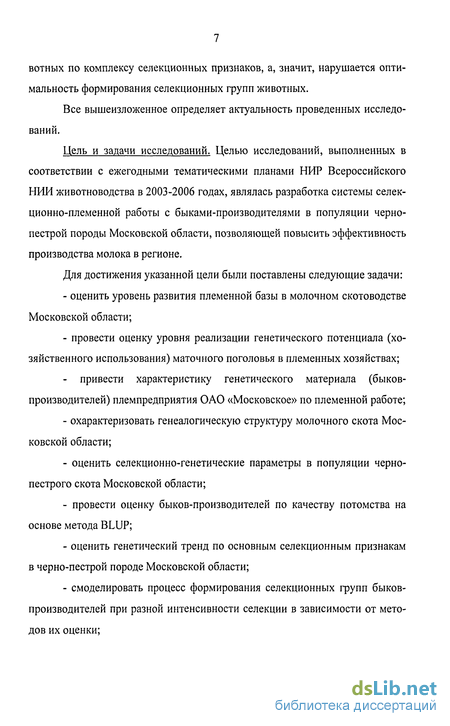 7

вотных по комплексу селекционных признаков, а, значит, нарушается оптимальность формирования селекционных групп животных.

Все вышеизложенное определяет актуальность проведенных исследований.

Цель и задачи исследований. Целью исследований, выполненных в соответствии с ежегодными тематическими планами НИР Всероссийского НИИ животноводства в 2003-2006 годах, являлась разработка системы селекционно-племенной работы с быками-производителями в популяции черно-пестрой породы Московской области, позволяющей повысить эффективность производства молока в регионе.

Для достижения указанной цели были поставлены следующие задачи:

- оценить уровень развития племенной базы в молочном скотоводстве Московской области;

- провести оценку уровня реализации генетического потенциала (хозяйственного использования) маточного поголовья в племенных хозяйствах;

- привести характеристику генетического материала (быков-производителей) племпредприятия ОАО «Московское» по племенной работе;

- охарактеризовать генеалогическую структуру молочного скота Московской области;

- оценить селекционно-генетические параметры в популяции черно-пестрого скота Московской области;

- провести оценку быков-производителей по качеству потомства на основе метода BLUP;

- оценить генетический тренд по основным селекционным признакам в черно-пестрой породе Московской области;

- смоделировать процесс формирования селекционных групп быков-производителей при разной интенсивности селекции в зависимости от методов их оценки;

dsLib.net
библиотека диссертаций